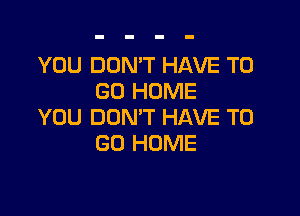 - - - -

YOU DON'T HAVE TO GO HOME
YOU DON'T HAVE TO GO HOME